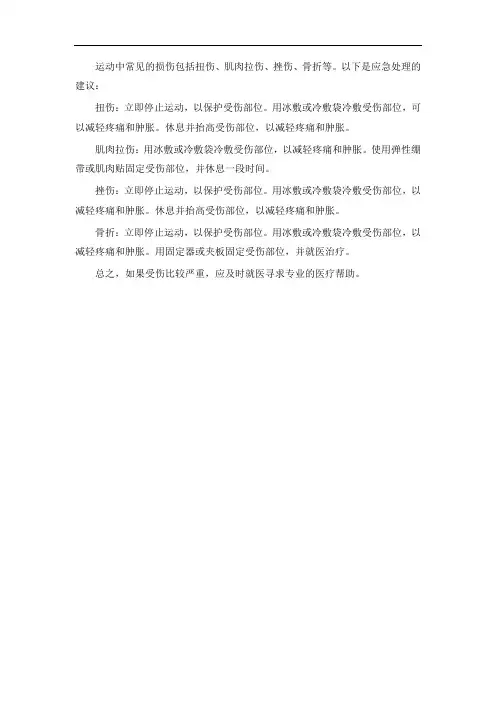 运动中常见的损伤包括扭伤、肌肉拉伤、挫伤、骨折等。以下是应急处理的建议：

扭伤：立即停止运动，以保护受伤部位。用冰敷或冷敷袋冷敷受伤部位，可以减轻疼痛和肿胀。休息并抬高受伤部位，以减轻疼痛和肿胀。

肌肉拉伤：用冰敷或冷敷袋冷敷受伤部位，以减轻疼痛和肿胀。使用弹性绷带或肌肉贴固定受伤部位，并休息一段时间。

挫伤：立即停止运动，以保护受伤部位。用冰敷或冷敷袋冷敷受伤部位，以减轻疼痛和肿胀。休息并抬高受伤部位，以减轻疼痛和肿胀。

骨折：立即停止运动，以保护受伤部位。用冰敷或冷敷袋冷敷受伤部位，以减轻疼痛和肿胀。用固定器或夹板固定受伤部位，并就医治疗。

总之，如果受伤比较严重，应及时就医寻求专业的医疗帮助。